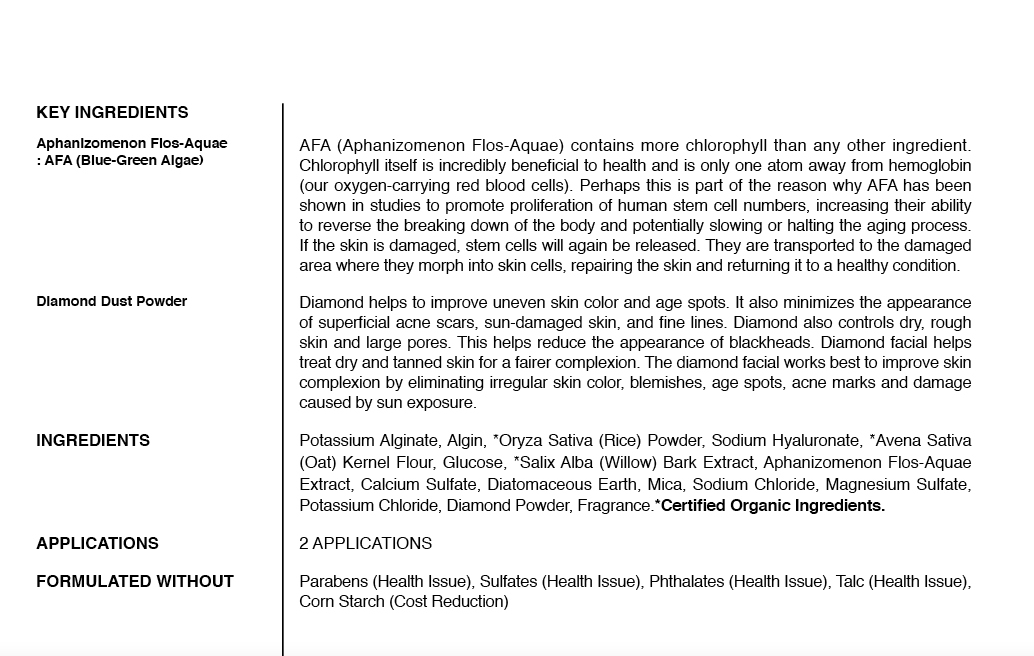 KEY INGREDIENTS

Aphanizomenon Flos-Aquae : AFA (Blue-Green Algae)

AFA (Aphanizomenon Flos-Aquae) contains more chlorophyll than any other ingredient. Chlorophyll itself is incredibly beneficial to health and is only one atom away from hemoglobin (our oxygen-carrying red blood cells). Perhaps this is part of the reason why AFA has been shown in studies to promote proliferation of human stem cell numbers, increasing their ability to reverse the breaking down of the body and potentially slowing or halting the aging process. If the skin is damaged, stem cells will again be released. They are transported to the damaged area where they morph into skin cells, repairing the skin and returning it to a healthy condition.

Diamond Dust Powder

Diamond helps to improve uneven skin color and age spots. It also minimizes the appearance of superficial acne scars, sun-damaged skin, and fine lines. Diamond also controls dry, rough skin and large pores. This helps reduce the appearance of blackheads. Diamond facial helps treat dry and tanned skin for a fairer complexion. The diamond facial works best to improve skin complexion by eliminating irregular skin color, blemishes, age spots, acne marks and damage caused by sun exposure.

INGREDIENTS

Potassium Alginate, Algin, *Oryza Sativa (Rice) Powder, Sodium Hyaluronate, *Avena Sativa (Oat) Kernel Flour, Glucose, *Salix Alba (Willow) Bark Extract, Aphanizomenon Flos-Aquae Extract, Calcium Sulfate, Diatomaceous Earth, Mica, Sodium Chloride, Magnesium Sulfate, Potassium Chloride, Diamond Powder, Fragrance.*Certified Organic Ingredients.

APPLICATIONS

2 APPLICATIONS

FORMULATED WITHOUT

Parabens (Health Issue), Sulfates (Health Issue), Phthalates (Health Issue), Talc (Health Issue), Corn Starch (Cost Reduction)